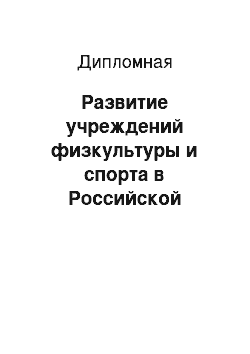 Дипломная

Развитие учреждений физкультуры и спорта в Российской